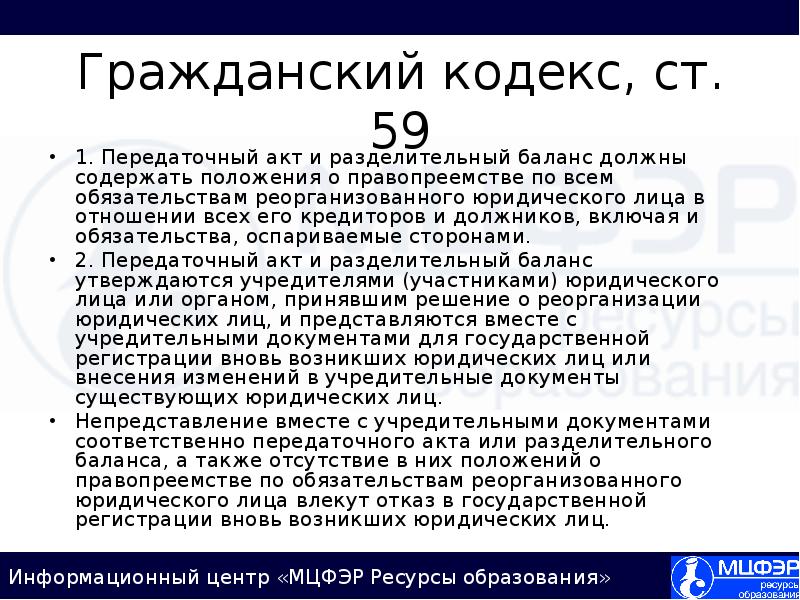 Гражданский кодекс, ст. 59

• 1. Передаточный акт и разделительный баланс должны содержать положения о правопреемстве по всем обязательствам реорганизованного юридического лица в отношении всех его кредиторов и должников, включая и обязательства, оспариваемые сторонами.
• 2. Передаточный акт и разделительный баланс утверждаются учредителями (участниками) юридического лица или органом, принявшим решение о реорганизации юридических лиц, и представляются вместе с учредительными документами для государственной регистрации вновь возникших юридических лиц или внесения изменений в учредительные документы существующих юридических лиц.
• Непредставление вместе с учредительными документами соответственно передаточного акта или разделительного баланса, а также отсутствие в них положений о правопреемстве по обязательствам реорганизованного юридического лица влекут отказ в государственной регистрации вновь возникших юридических лиц.

Информационный центр «МЦФЭР Ресурсы образования»

МЦФЭР ресурсы образования